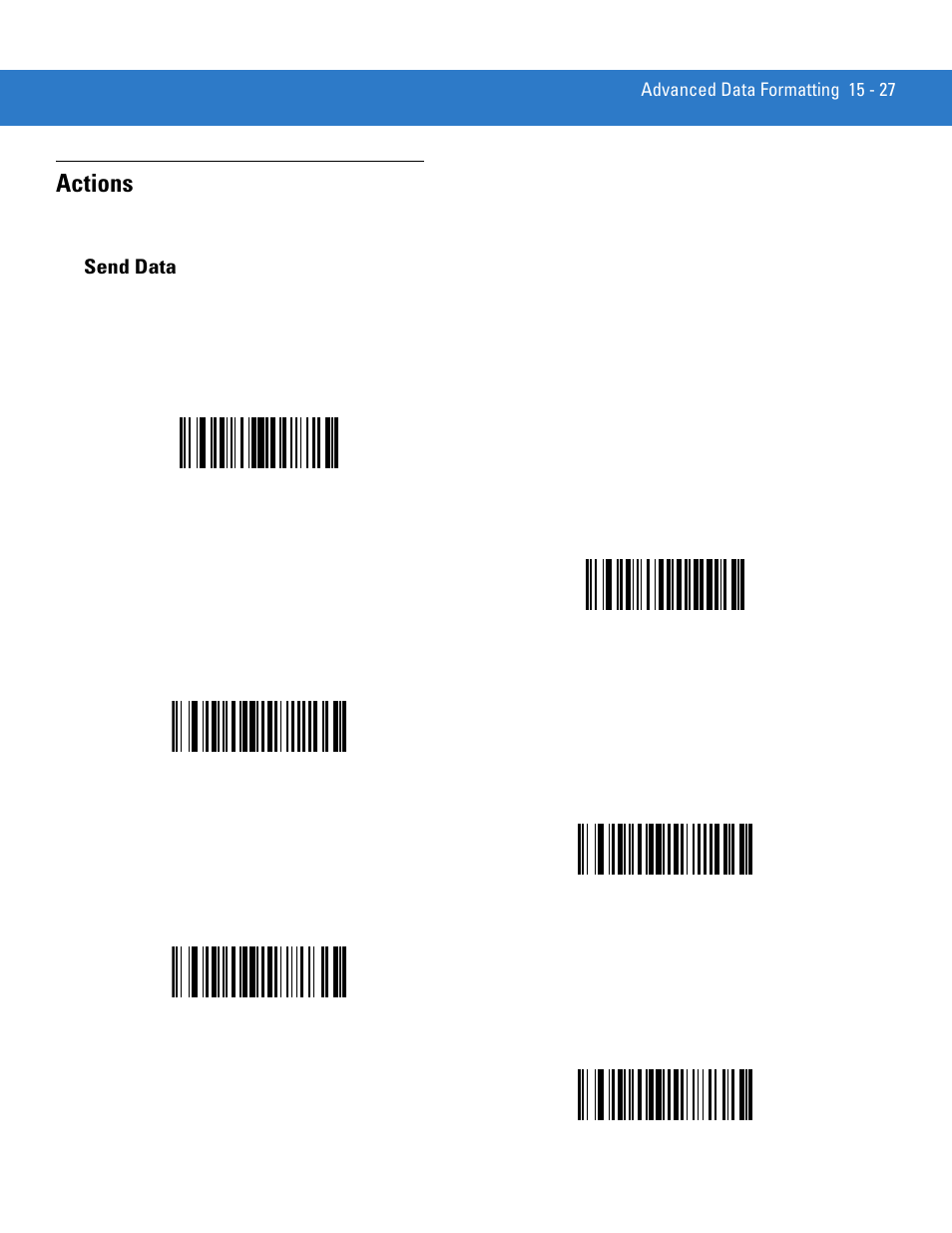 Advanced Data Formatting 15 - 27

Actions

Send Data